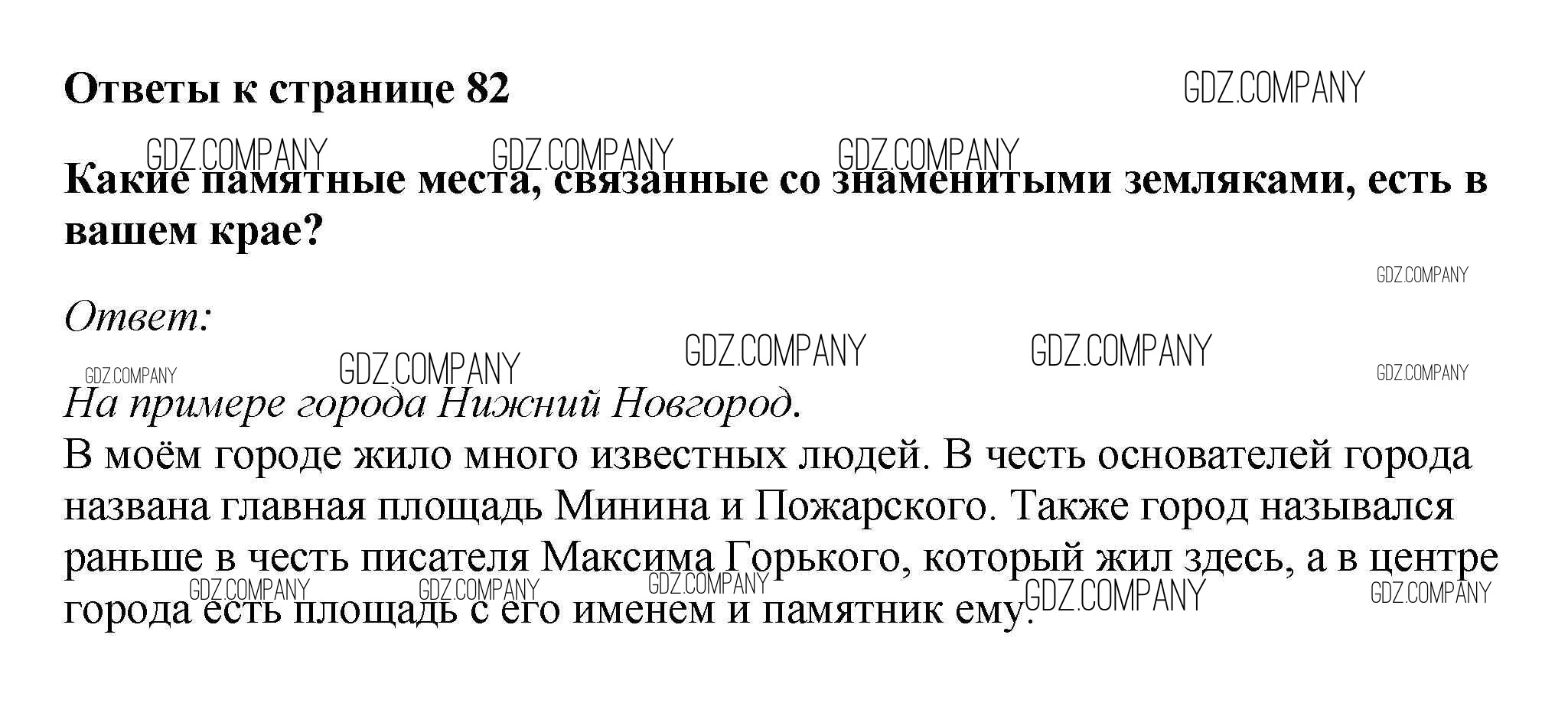 Ответы к странице 82

Какие памятные места, связанные со знаменитыми земляками, есть в вашем крае?

Ответ:

На примере города Нижний Новгород.
В моём городе жило много известных людей. В честь основателей города названа главная площадь Минина и Пожарского. Также город назывался раньше в честь писателя Максима Горького, который жил здесь, а в центре города есть площадь с его именем и памятник ему.

GDZ.COMPANY